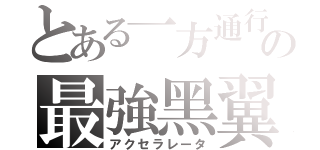 とある一方通行の
最強黒翼
アクセラレータ